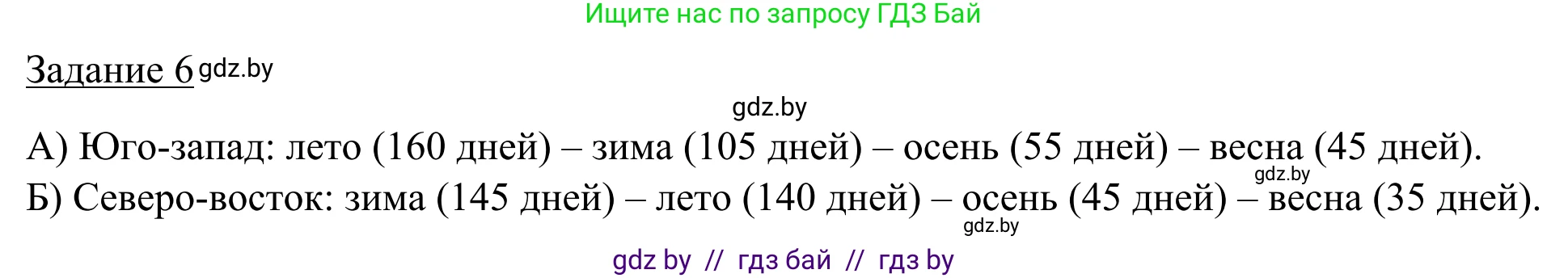 Ищите нас по запросу ГДЗ Бай

Задание 6 gdz.by

gdz.by

А) Юго-запад: лето (160 дней) – зима (105 дней) – осень (55 дней) – весна (45 дней).

gdz.by

Б) Северо-восток: зима (145 дней) – лето (140 дней) – осень (45 дней) – весна (35 дней).

gdz.by

gdz by // гдз бай // гдз by